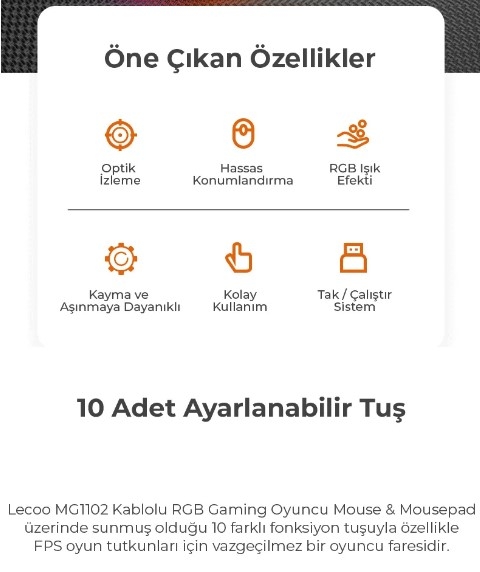 Öne Çıkan Özellikler

Optik İzleme

Hassas Konumlandırma

RGB Işık Efekti

Kayma ve Aşınmaya Dayanıklı

Kolay Kullanım

Tak / Çalıştır Sistem

10 Adet Ayarlanabilir Tuş

Lecoo MG1102 Kablolu RGB Gaming Oyuncu Mouse & Mousepad üzerinde sunmuş olduğu 10 farklı fonksiyon tuşuyla özellikle FPS oyun tutkunları için vazgeçilmez bir oyuncu faresidir.